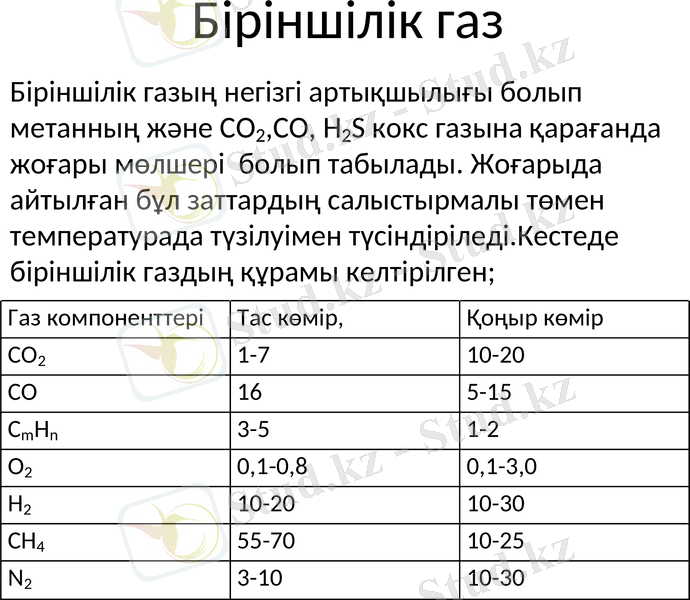 Біріншілік газ

Біріншілік газың негізгі артықшылығы болып метанның және $CO_2$,CO, $H_2S$ кокс газына қарағанда жоғары мөлшері болып табылады. Жоғарыда айтылған бұл заттардың салыстырмалы төмен температурада түзілуімен түсіндіріледі.Кестеде біріншілік газдың құрамы келтірілген;

| Газ компоненттері | Тас көмір, | Қоңыр көмір |
|---|---|---|
| $CO_2$ | 1-7 | 10-20 |
| CO | 16 | 5-15 |
| $C_mH_n$ | 3-5 | 1-2 |
| $O_2$ | 0,1-0,8 | 0,1-3,0 |
| $H_2$ | 10-20 | 10-30 |
| $CH_4$ | 55-70 | 10-25 |
| $N_2$ | 3-10 | 10-30 |

Stud.kz - Stud.kz